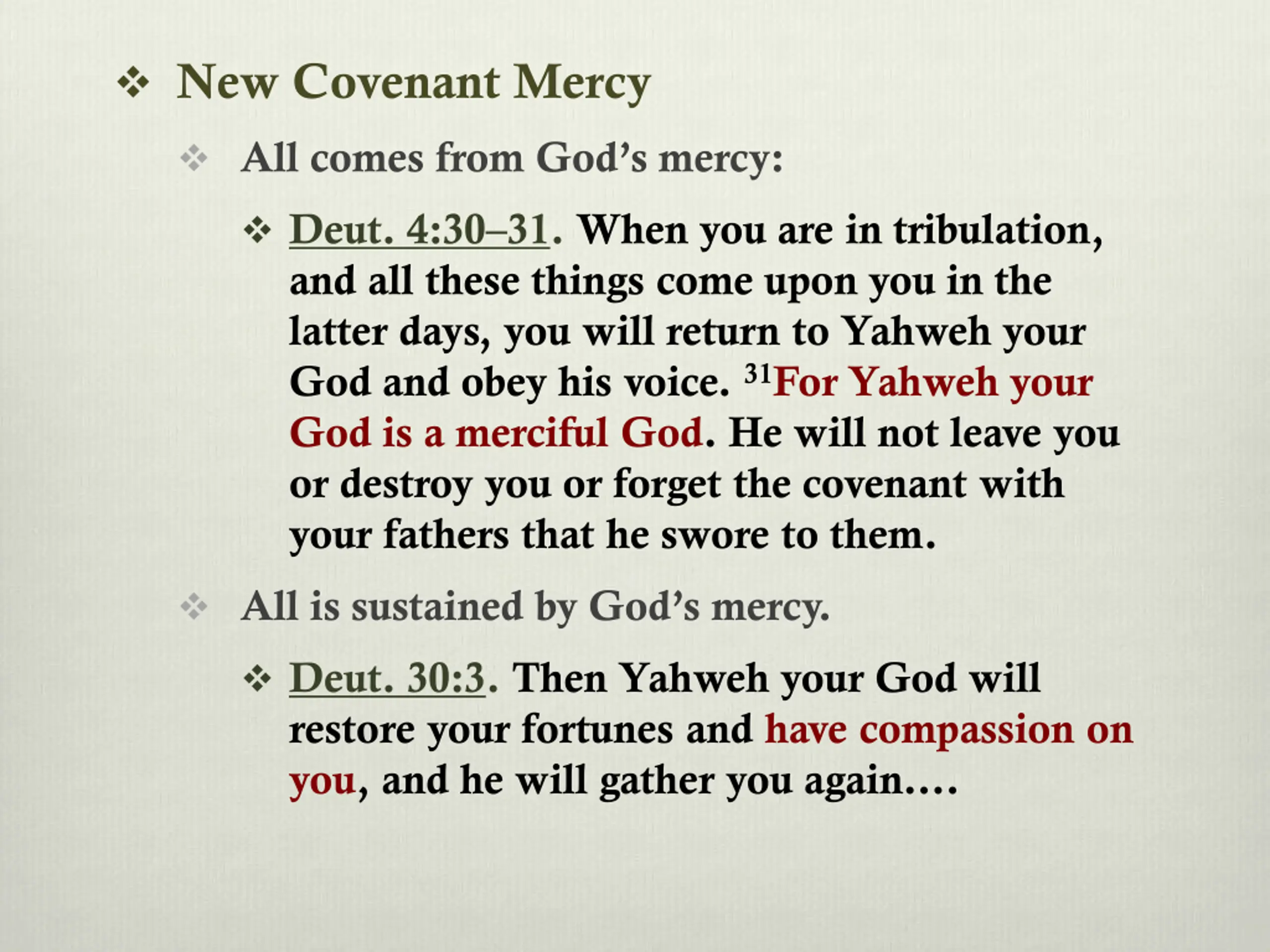 ❖ New Covenant Mercy

❖ All comes from God’s mercy:

❖ Deut. 4:30–31. When you are in tribulation, and all these things come upon you in the latter days, you will return to Yahweh your God and obey his voice. $^{31}$For Yahweh your God is a merciful God. He will not leave you or destroy you or forget the covenant with your fathers that he swore to them.

❖ All is sustained by God’s mercy.

❖ Deut. 30:3. Then Yahweh your God will restore your fortunes and have compassion on you, and he will gather you again….